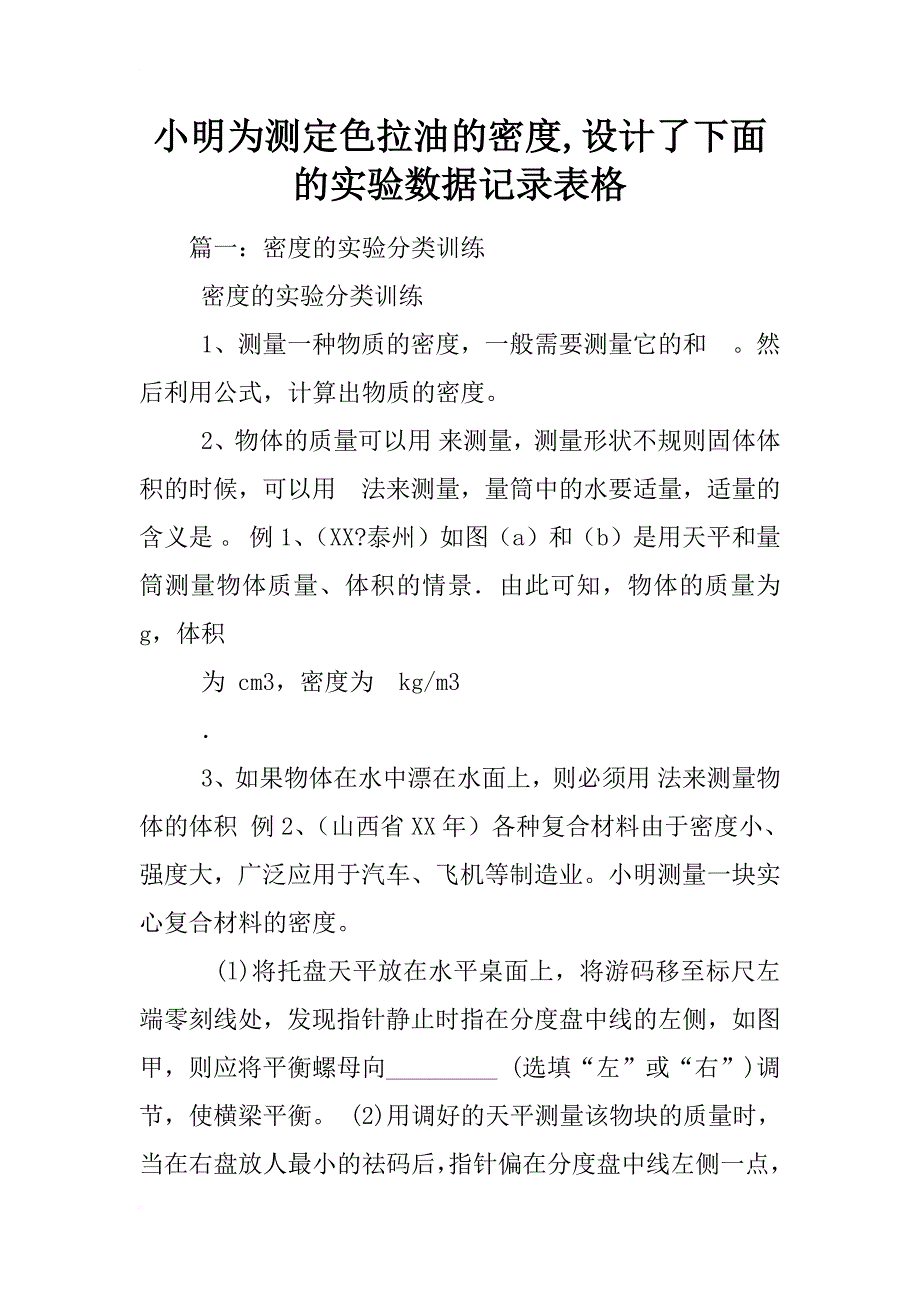 小明为测定色拉油的密度,设计了下面的实验数据记录表格

篇一：密度的实验分类训练

密度的实验分类训练

1、测量一种物质的密度，一般需要测量它的和　。然后利用公式，计算出物质的密度。

2、物体的质量可以用 来测量，测量形状不规则固体体积的时候，可以用　法来测量，量筒中的水要适量，适量的含义是 。 例1、(XX?泰州）如图（a）和（b）是用天平和量筒测量物体质量、体积的情景．由此可知，物体的质量为 g，体积

为 cm3，密度为　kg/m3

．

3、如果物体在水中漂在水面上，则必须用 法来测量物体的体积 例2、(山西省XX年）各种复合材料由于密度小、强度大，广泛应用于汽车、飞机等制造业。小明测量一块实心复合材料的密度。

(1)将托盘天平放在水平桌面上，将游码移至标尺左端零刻线处，发现指针静止时指在分度盘中线的左侧，如图甲，则应将平衡螺母向__________ (选填“左”或“右”)调节，使横梁平衡。 (2)用调好的天平测量该物块的质量时，当在右盘放人最小的祛码后，指针偏在分度盘中线左侧一点，